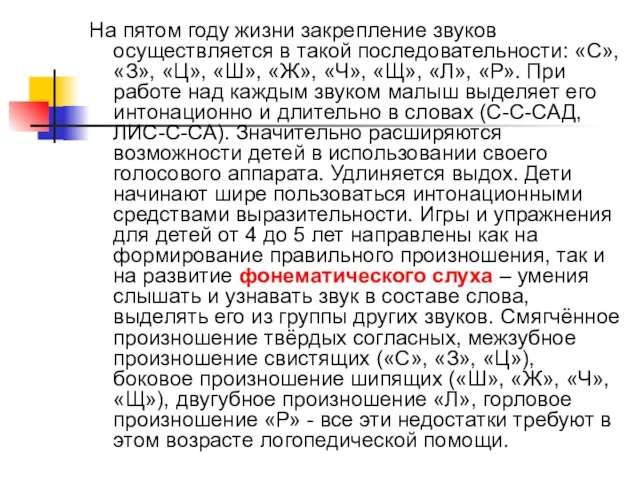 На пятом году жизни закрепление звуков осуществляется в такой последовательности: «С», «З», «Ц», «Ш», «Ж», «Ч», «Щ», «Л», «Р». При работе над каждым звуком малыш выделяет его интонационно и длительно в словах (С-С-САД, ЛИС-С-СА). Значительно расширяются возможности детей в использовании своего голосового аппарата. Удлиняется выдох. Дети начинают шире пользоваться интонационными средствами выразительности. Игры и упражнения для детей от 4 до 5 лет направлены как на формирование правильного произношения, так и на развитие фонематического слуха – умения слышать и узнавать звук в составе слова, выделять его из группы других звуков. Смягчённое произношение твёрдых согласных, межзубное произношение свистящих («С», «З», «Ц»), боковое произношение шипящих («Ш», «Ж», «Ч», «Щ»), двугубное произношение «Л», горловое произношение «Р» - все эти недостатки требуют в этом возрасте логопедической помощи.